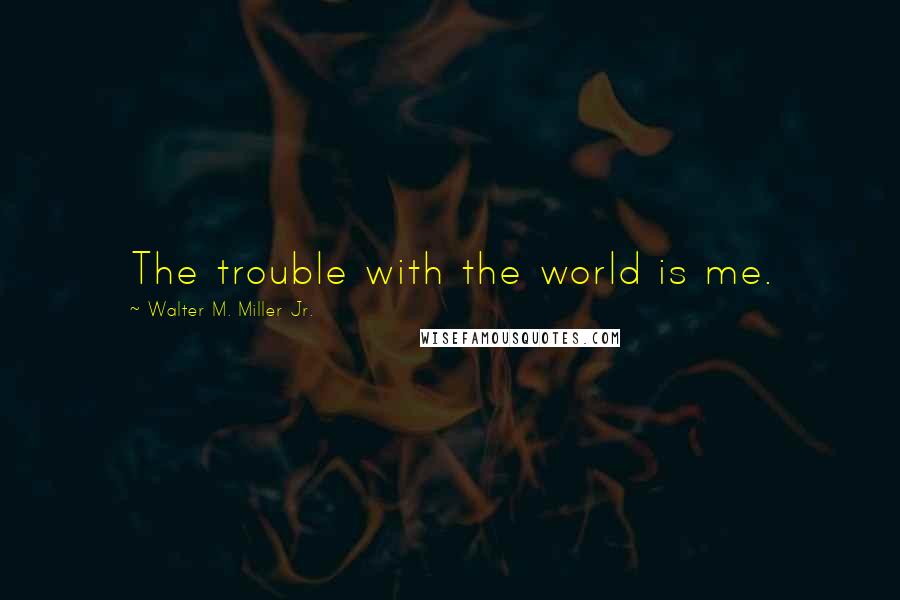 The trouble with the world is me.

~ Walter M. Miller Jr.

WISEFAMOUSQUOTES.COM